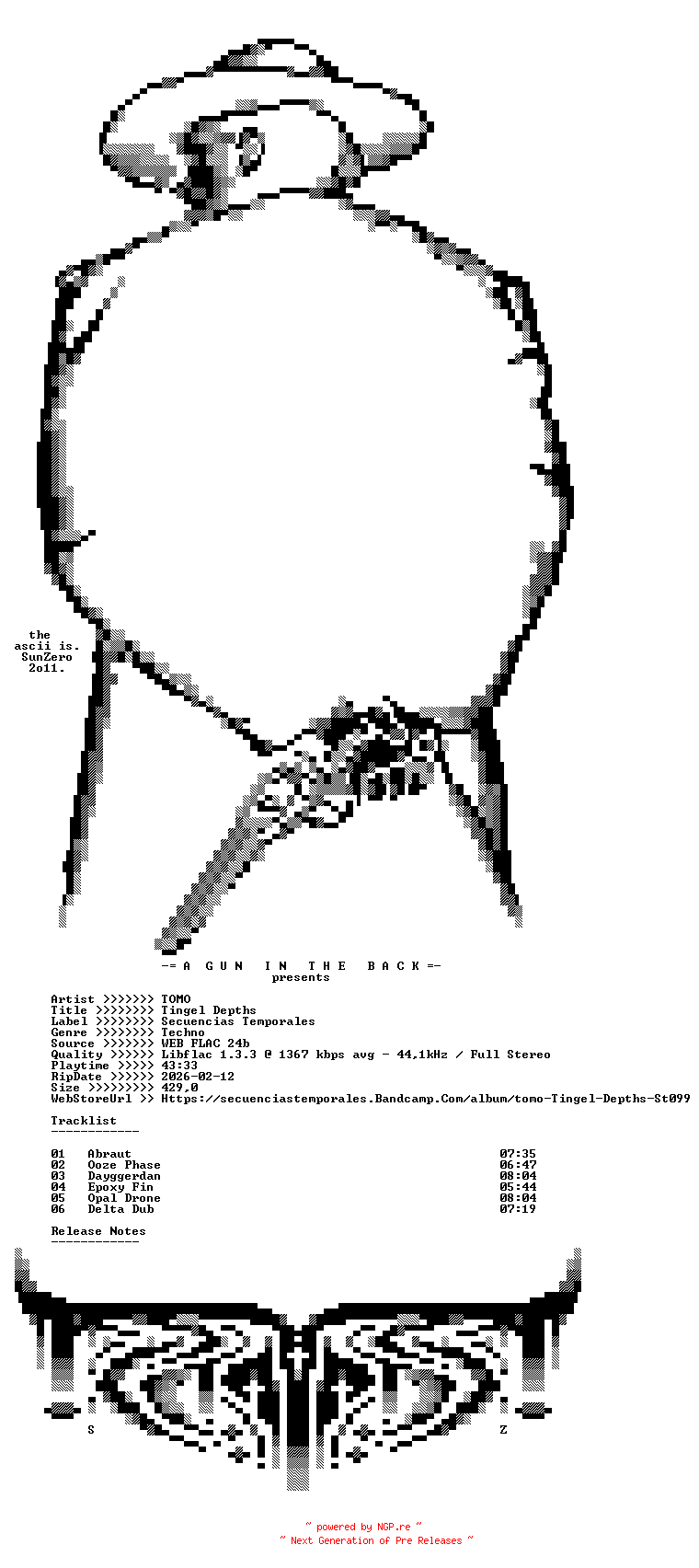 the
ascii is.
SunZero
2o11.

-= A G U N I N T H E B A C K =-
presents

Artist >>>>>>> TOMO
Title >>>>>>>> Tingel Depths
Label >>>>>>>> Secuencias Temporales
Genre >>>>>>>> Techno
Source >>>>>>> WEB FLAC 24b
Quality >>>>>> Libflac 1.3.3 @ 1367 kbps avg - 44,1kHz / Full Stereo
Playtime >>>>> 43:33
RipDate >>>>>> 2026-02-12
Size >>>>>>>>> 429,0
WebStoreUrl >> Https://secuenciastemporales.Bandcamp.Com/album/tomo-Tingel-Depths-St099

Tracklist
------------

01 Abraut 07:35
02 Ooze Phase 06:47
03 Dayggerdan 08:04
04 Epoxy Fin 05:44
05 Opal Drone 08:04
06 Delta Dub 07:19

Release Notes
------------

S Z

~ powered by NGP.re ~
~ Next Generation of Pre Releases ~